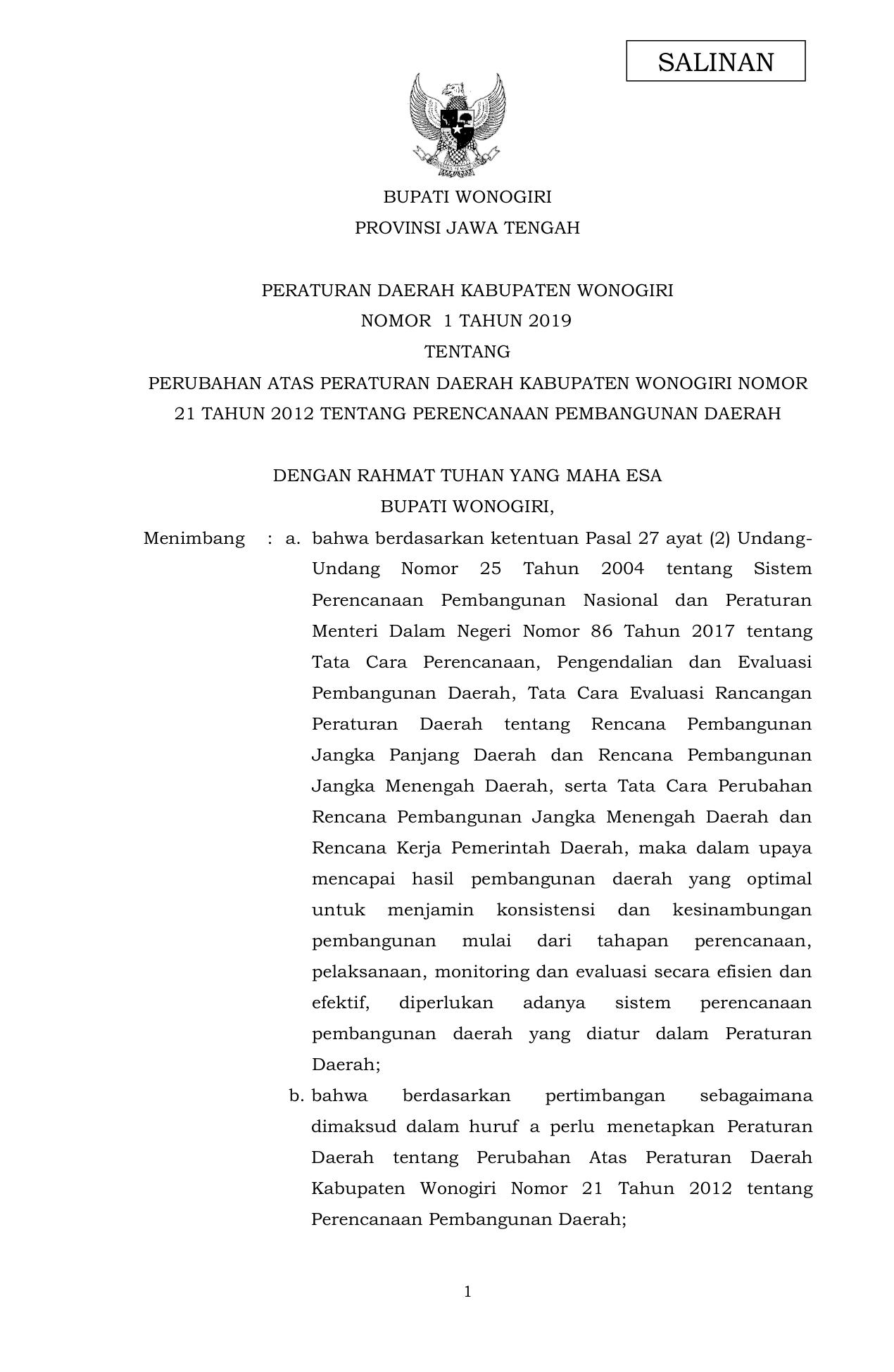 SALINAN

BUPATI WONOGIRI
PROVINSI JAWA TENGAH

PERATURAN DAERAH KABUPATEN WONOGIRI
NOMOR 1 TAHUN 2019
TENTANG
PERUBAHAN ATAS PERATURAN DAERAH KABUPATEN WONOGIRI NOMOR 21 TAHUN 2012 TENTANG PERENCANAAN PEMBANGUNAN DAERAH

DENGAN RAHMAT TUHAN YANG MAHA ESA
BUPATI WONOGIRI,

Menimbang : a. bahwa berdasarkan ketentuan Pasal 27 ayat (2) Undang-Undang Nomor 25 Tahun 2004 tentang Sistem Perencanaan Pembangunan Nasional dan Peraturan Menteri Dalam Negeri Nomor 86 Tahun 2017 tentang Tata Cara Perencanaan, Pengendalian dan Evaluasi Pembangunan Daerah, Tata Cara Evaluasi Rancangan Peraturan Daerah tentang Rencana Pembangunan Jangka Panjang Daerah dan Rencana Pembangunan Jangka Menengah Daerah, serta Tata Cara Perubahan Rencana Pembangunan Jangka Menengah Daerah dan Rencana Kerja Pemerintah Daerah, maka dalam upaya mencapai hasil pembangunan daerah yang optimal untuk menjamin konsistensi dan kesinambungan pembangunan mulai dari tahapan perencanaan, pelaksanaan, monitoring dan evaluasi secara efisien dan efektif, diperlukan adanya sistem perencanaan pembangunan daerah yang diatur dalam Peraturan Daerah;

b. bahwa berdasarkan pertimbangan sebagaimana dimaksud dalam huruf a perlu menetapkan Peraturan Daerah tentang Perubahan Atas Peraturan Daerah Kabupaten Wonogiri Nomor 21 Tahun 2012 tentang Perencanaan Pembangunan Daerah;

1